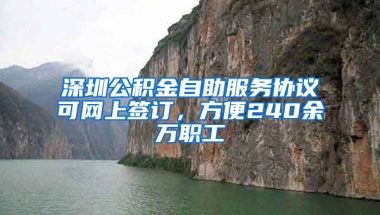 深圳公积金自助服务协议可网上签订，方便240余万职工